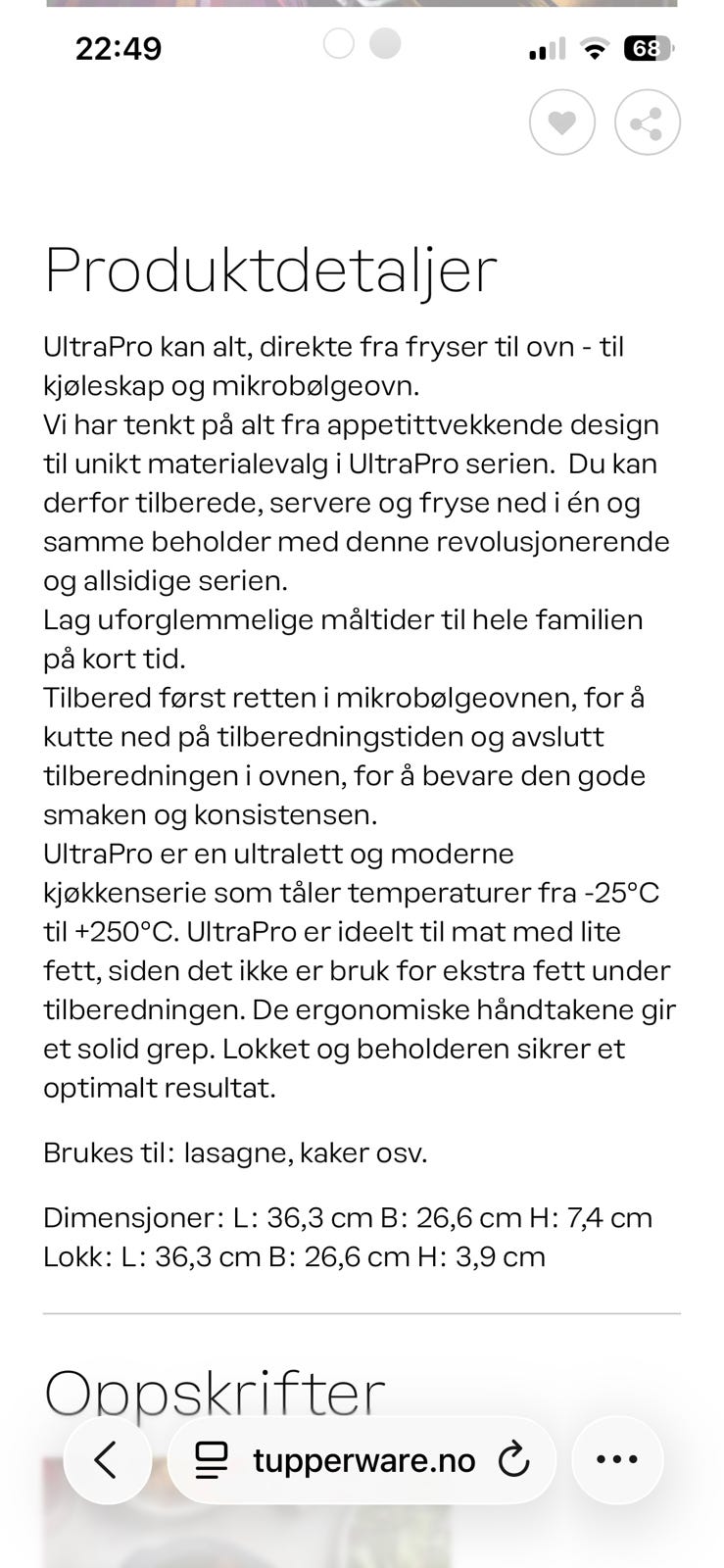 22:49

68

Produktdetaljer

UltraPro kan alt, direkte fra fryser til ovn - til kjøleskap og mikrobølgeovn.
Vi har tenkt på alt fra appetittvekkende design til unikt materialevalg i UltraPro serien. Du kan derfor tilberede, servere og fryse ned i én og samme beholder med denne revolusjonerende og allsidige serien.
Lag uforglemmelige måltider til hele familien på kort tid.
Tilbered først retten i mikrobølgeovnen, for å kutte ned på tilberedningstiden og avslutt tilberedningen i ovnen, for å bevare den gode smaken og konsistensen.
UltraPro er en ultralett og moderne kjøkkenserie som tåler temperaturer fra -25°C til +250°C. UltraPro er ideelt til mat med lite fett, siden det ikke er bruk for ekstra fett under tilberedningen. De ergonomiske håndtakene gir et solid grep. Lokket og beholderen sikrer et optimalt resultat.

Brukes til: lasagne, kaker osv.

Dimensjoner: L: 36,3 cm B: 26,6 cm H: 7,4 cm
Lokk: L: 36,3 cm B: 26,6 cm H: 3,9 cm

Oppskrifter

tupperware.no